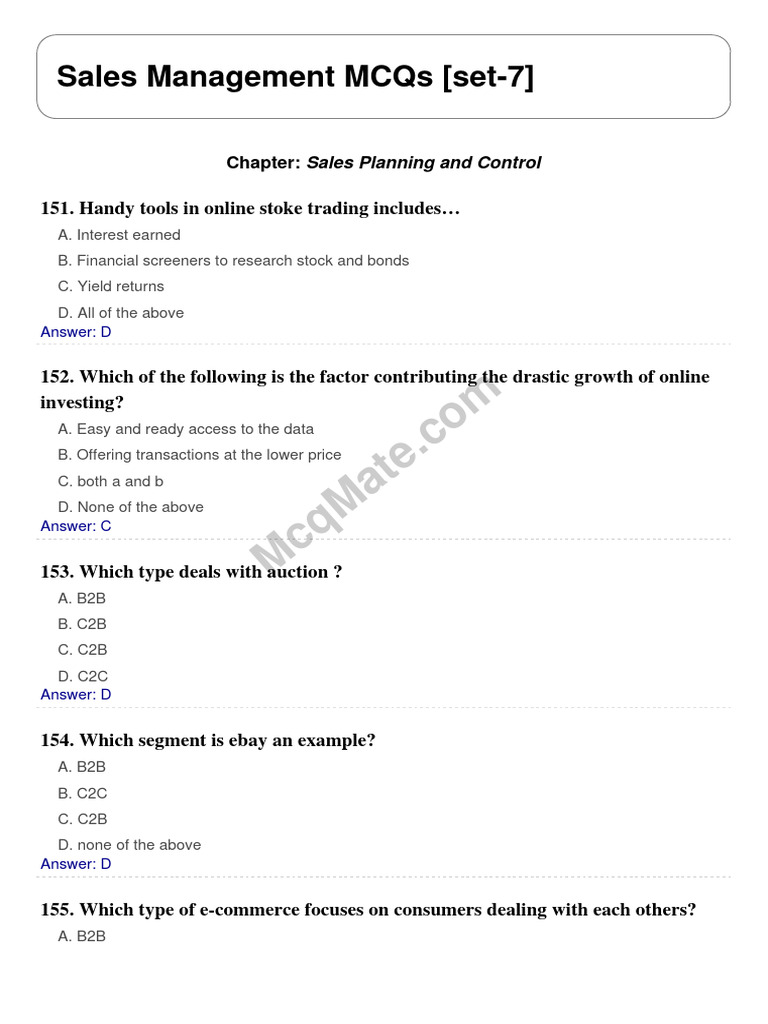 Sales Management MCQs [set-7]

Chapter: Sales Planning and Control

151. Handy tools in online stoke trading includes…

A. Interest earned

B. Financial screeners to research stock and bonds

C. Yield returns

D. All of the above

Answer: D

152. Which of the following is the factor contributing the drastic growth of online investing?

A. Easy and ready access to the data

B. Offering transactions at the lower price

C. both a and b

D. None of the above

Answer: C

McqMate.com

153. Which type deals with auction ?

A. B2B

B. C2B

C. C2B

D. C2C

Answer: D

154. Which segment is ebay an example?

A. B2B

B. C2C

C. C2B

D. none of the above

Answer: D

155. Which type of e-commerce focuses on consumers dealing with each others?

A. B2B